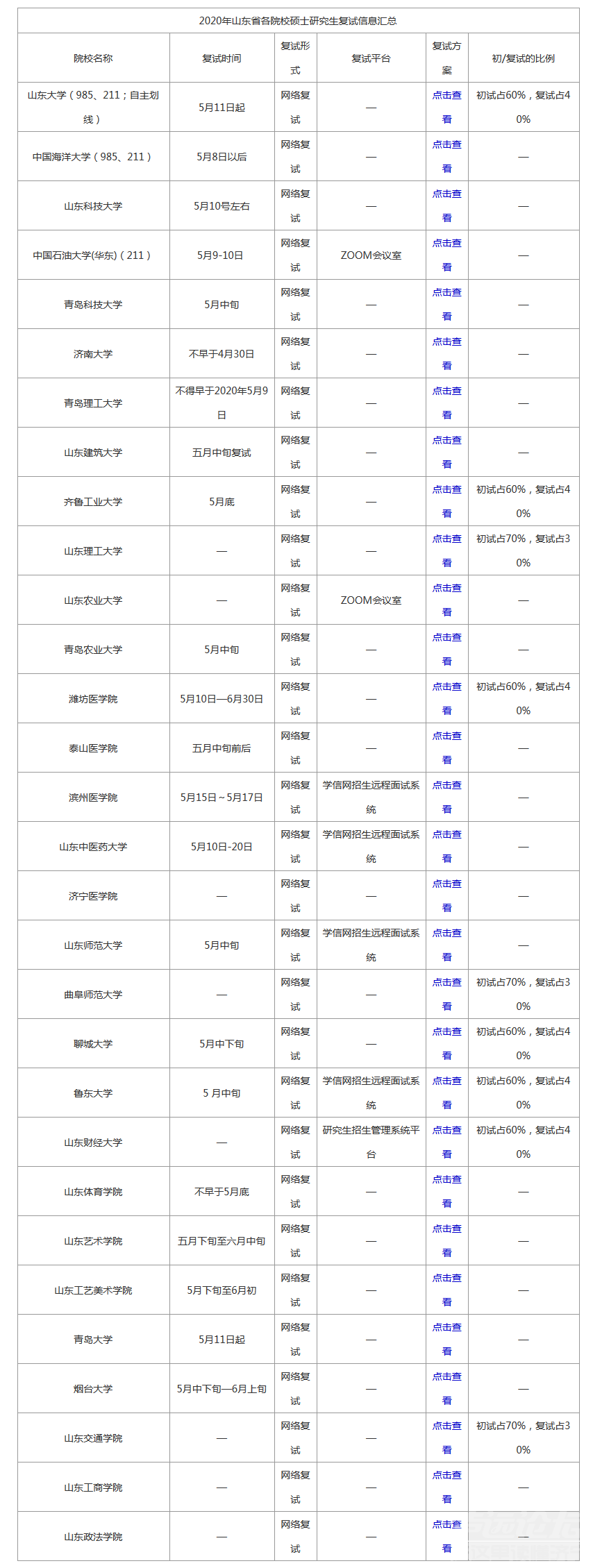 2020年山东省各院校硕士研究生复试信息汇总

| 院校名称 | 复试时间 | 复试形式 | 复试平台 | 复试方案 | 初/复试的比例 |
|---|---|---|---|---|---|
| 山东大学（985、211；自主划线） | 5月11日起 | 网络复试 | — | 点击查看 | 初试占60%，复试占40% |
| 中国海洋大学（985、211） | 5月8日以后 | 网络复试 | — | 点击查看 | — |
| 山东科技大学 | 5月10号左右 | 网络复试 | — | 点击查看 | — |
| 中国石油大学(华东)（211） | 5月9-10日 | 网络复试 | ZOOM会议室 | 点击查看 | — |
| 青岛科技大学 | 5月中旬 | 网络复试 | — | 点击查看 | — |
| 济南大学 | 不早于4月30日 | 网络复试 | — | 点击查看 | — |
| 青岛理工大学 | 不得早于2020年5月9日 | 网络复试 | — | 点击查看 | — |
| 山东建筑大学 | 五月中旬复试 | 网络复试 | — | 点击查看 | — |
| 齐鲁工业大学 | 5月底 | 网络复试 | — | 点击查看 | 初试占60%，复试占40% |
| 山东理工大学 | — | 网络复试 | — | 点击查看 | 初试占70%，复试占30% |
| 山东农业大学 | — | 网络复试 | ZOOM会议室 | 点击查看 | — |
| 青岛农业大学 | 5月中旬 | 网络复试 | — | 点击查看 | — |
| 潍坊医学院 | 5月10日—6月30日 | 网络复试 | — | 点击查看 | 初试占60%，复试占40% |
| 泰山医学院 | 五月中旬前后 | 网络复试 | — | 点击查看 | — |
| 滨州医学院 | 5月15日～5月17日 | 网络复试 | 学信网招生远程面试系统 | 点击查看 | — |
| 山东中医药大学 | 5月10日-20日 | 网络复试 | 学信网招生远程面试系统 | 点击查看 | — |
| 济宁医学院 | — | 网络复试 | — | 点击查看 | — |
| 山东师范大学 | 5月中旬 | 网络复试 | 学信网招生远程面试系统 | 点击查看 | — |
| 曲阜师范大学 | — | 网络复试 | — | 点击查看 | 初试占70%，复试占30% |
| 聊城大学 | 5月中下旬 | 网络复试 | — | 点击查看 | 初试占60%，复试占40% |
| 鲁东大学 | 5 月中旬 | 网络复试 | 学信网招生远程面试系统 | 点击查看 | 初试占60%，复试占40% |
| 山东财经大学 | — | 网络复试 | 研究生招生管理系统平台 | 点击查看 | 初试占60%，复试占40% |
| 山东体育学院 | 不早于5月底 | 网络复试 | — | 点击查看 | — |
| 山东艺术学院 | 五月下旬至六月中旬 | 网络复试 | — | 点击查看 | — |
| 山东工艺美术学院 | 5月下旬至6月初 | 网络复试 | — | 点击查看 | — |
| 青岛大学 | 5月11日起 | 网络复试 | — | 点击查看 | — |
| 烟台大学 | 5月中下旬—6月上旬 | 网络复试 | — | 点击查看 | — |
| 山东交通学院 | — | 网络复试 | — | 点击查看 | 初试占70%，复试占30% |
| 山东工商学院 | — | 网络复试 | — | 点击查看 | — |
| 山东政法学院 | — | 网络复试 | — | 点击查看 | — |